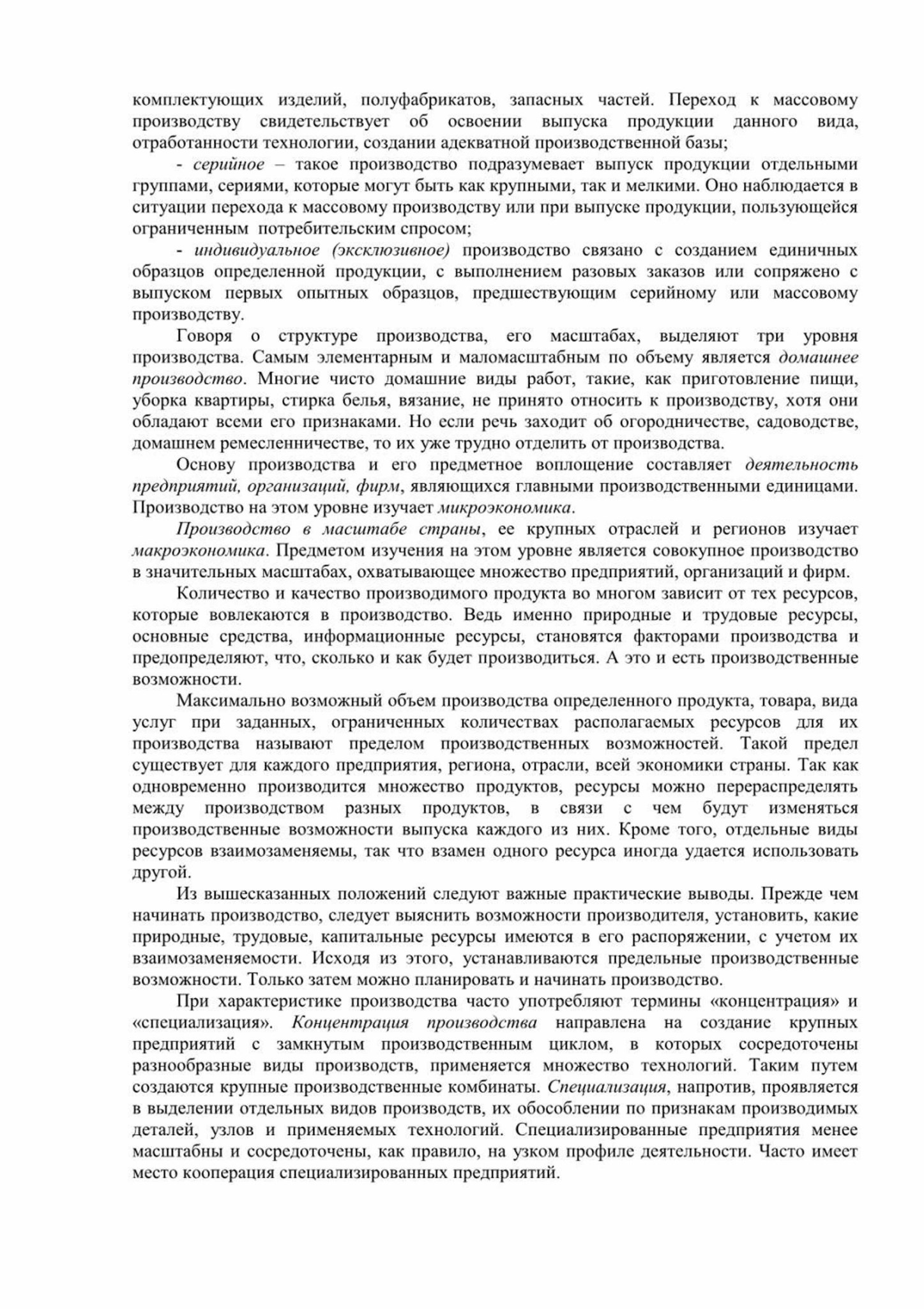 комплектующих изделий, полуфабрикатов, запасных частей. Переход к массовому производству свидетельствует об освоении выпуска продукции данного вида, отработанности технологии, создании адекватной производственной базы;

- серийное – такое производство подразумевает выпуск продукции отдельными группами, сериями, которые могут быть как крупными, так и мелкими. Оно наблюдается в ситуации перехода к массовому производству или при выпуске продукции, пользующейся ограниченным потребительским спросом;

- индивидуальное (эксклюзивное) производство связано с созданием единичных образцов определенной продукции, с выполнением разовых заказов или сопряжено с выпуском первых опытных образцов, предшествующим серийному или массовому производству.

Говоря о структуре производства, его масштабах, выделяют три уровня производства. Самым элементарным и маломасштабным по объему является домашнее производство. Многие чисто домашние виды работ, такие, как приготовление пищи, уборка квартиры, стирка белья, вязание, не принято относить к производству, хотя они обладают всеми его признаками. Но если речь заходит об огородничестве, садоводстве, домашнем ремесленничестве, то их уже трудно отделить от производства.

Основу производства и его предметное воплощение составляет деятельность предприятий, организаций, фирм, являющихся главными производственными единицами. Производство на этом уровне изучает микроэкономика.

Производство в масштабе страны, ее крупных отраслей и регионов изучает макроэкономика. Предметом изучения на этом уровне является совокупное производство в значительных масштабах, охватывающее множество предприятий, организаций и фирм.

Количество и качество производимого продукта во многом зависит от тех ресурсов, которые вовлекаются в производство. Ведь именно природные и трудовые ресурсы, основные средства, информационные ресурсы, становятся факторами производства и предопределяют, что, сколько и как будет производиться. А это и есть производственные возможности.

Максимально возможный объем производства определенного продукта, товара, вида услуг при заданных, ограниченных количествах располагаемых ресурсов для их производства называют пределом производственных возможностей. Такой предел существует для каждого предприятия, региона, отрасли, всей экономики страны. Так как одновременно производится множество продуктов, ресурсы можно перераспределять между производством разных продуктов, в связи с чем будут изменяться производственные возможности выпуска каждого из них. Кроме того, отдельные виды ресурсов взаимозаменяемы, так что взамен одного ресурса иногда удается использовать другой.

Из вышесказанных положений следуют важные практические выводы. Прежде чем начинать производство, следует выяснить возможности производителя, установить, какие природные, трудовые, капитальные ресурсы имеются в его распоряжении, с учетом их взаимозаменяемости. Исходя из этого, устанавливаются предельные производственные возможности. Только затем можно планировать и начинать производство.

При характеристике производства часто употребляют термины «концентрация» и «специализация». Концентрация производства направлена на создание крупных предприятий с замкнутым производственным циклом, в которых сосредоточены разнообразные виды производств, применяется множество технологий. Таким путем создаются крупные производственные комбинаты. Специализация, напротив, проявляется в выделении отдельных видов производств, их обособлении по признакам производимых деталей, узлов и применяемых технологий. Специализированные предприятия менее масштабны и сосредоточены, как правило, на узком профиле деятельности. Часто имеет место кооперация специализированных предприятий.